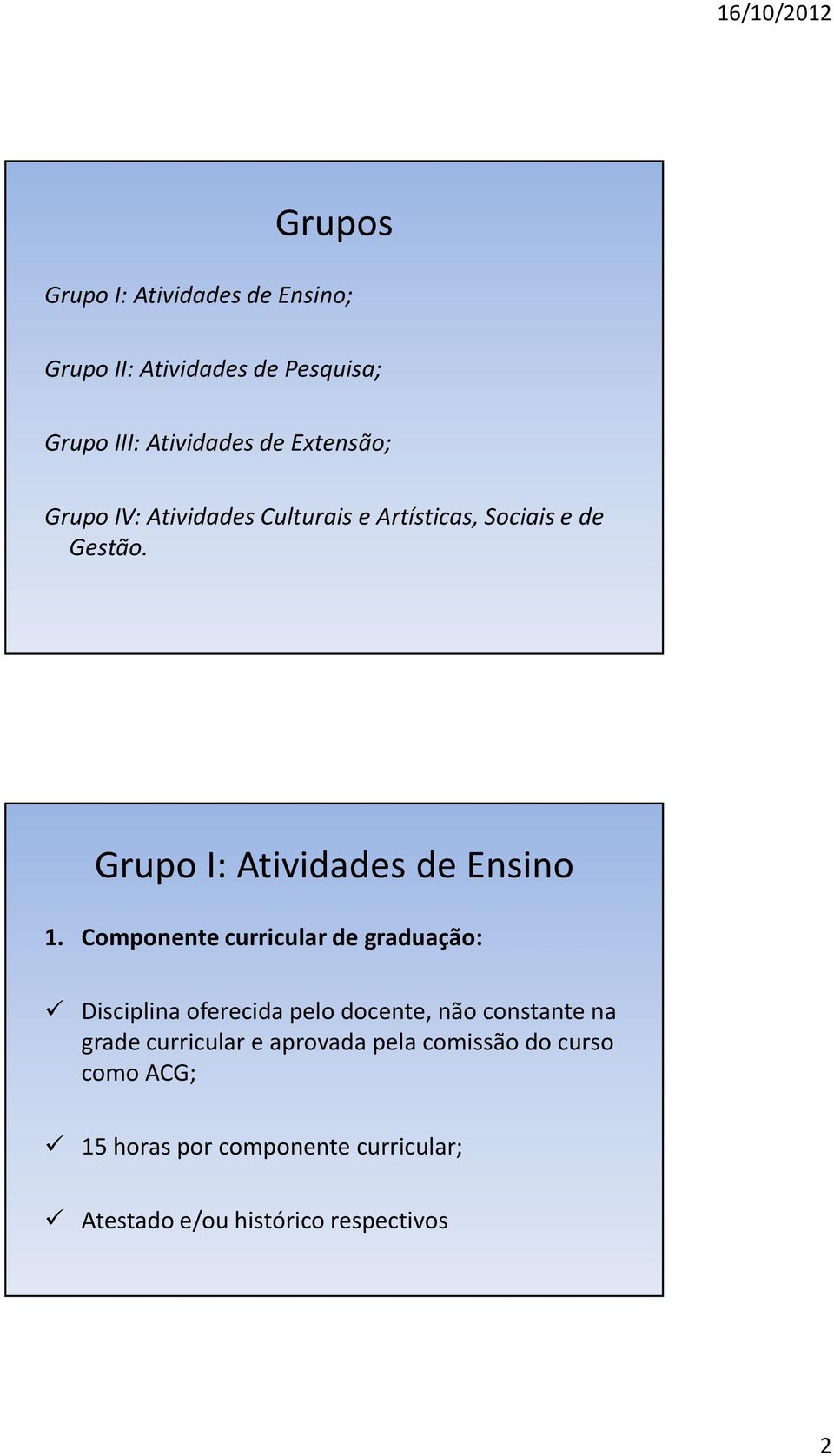 16/10/2012

Grupos

Grupo I: Atividades de Ensino;

Grupo II: Atividades de Pesquisa;

Grupo III: Atividades de Extensão;

Grupo IV: Atividades Culturais e Artísticas, Sociais e de Gestão.

Grupo I: Atividades de Ensino

1. Componente curricular de graduação:

✓ Disciplina oferecida pelo docente, não constante na grade curricular e aprovada pela comissão do curso como ACG;

✓ 15 horas por componente curricular;

✓ Atestado e/ou histórico respectivos

2